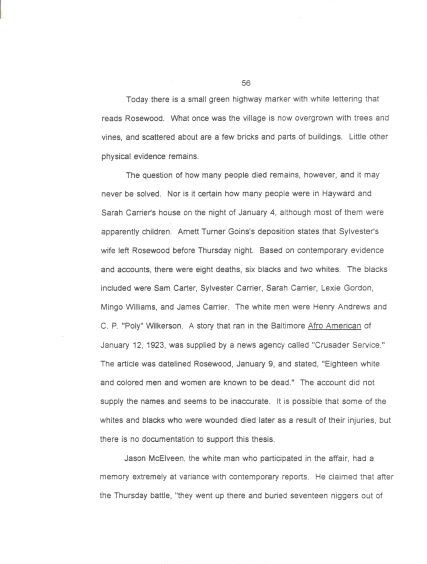 56

Today there is a small green highway marker with white lettering that reads Rosewood. What once was the village is now overgrown with trees and vines, and scattered about are a few bricks and parts of buildings. Little other physical evidence remains.

The question of how many people died remains, however, and it may never be solved. Nor is it certain how many people were in Hayward and Sarah Carrier's house on the night of January 4, although most of them were apparently children. Arnett Turner Goins's deposition states that Sylvester's wife left Rosewood before Thursday night. Based on contemporary evidence and accounts, there were eight deaths, six blacks and two whites. The blacks included were Sam Carter, Sylvester Carrier, Sarah Carrier, Lexie Gordon, Mingo Williams, and James Carrier. The white men were Henry Andrews and C. P. "Poly" Wilkerson. A story that ran in the Baltimore Afro American of January 12, 1923, was supplied by a news agency called "Crusader Service." The article was datelined Rosewood, January 9, and stated, "Eighteen white and colored men and women are known to be dead." The account did not supply the names and seems to be inaccurate. It is possible that some of the whites and blacks who were wounded died later as a result of their injuries, but there is no documentation to support this thesis.

Jason McElveen, the white man who participated in the affair, had a memory extremely at variance with contemporary reports. He claimed that after the Thursday battle, "they went up there and buried seventeen niggers out of